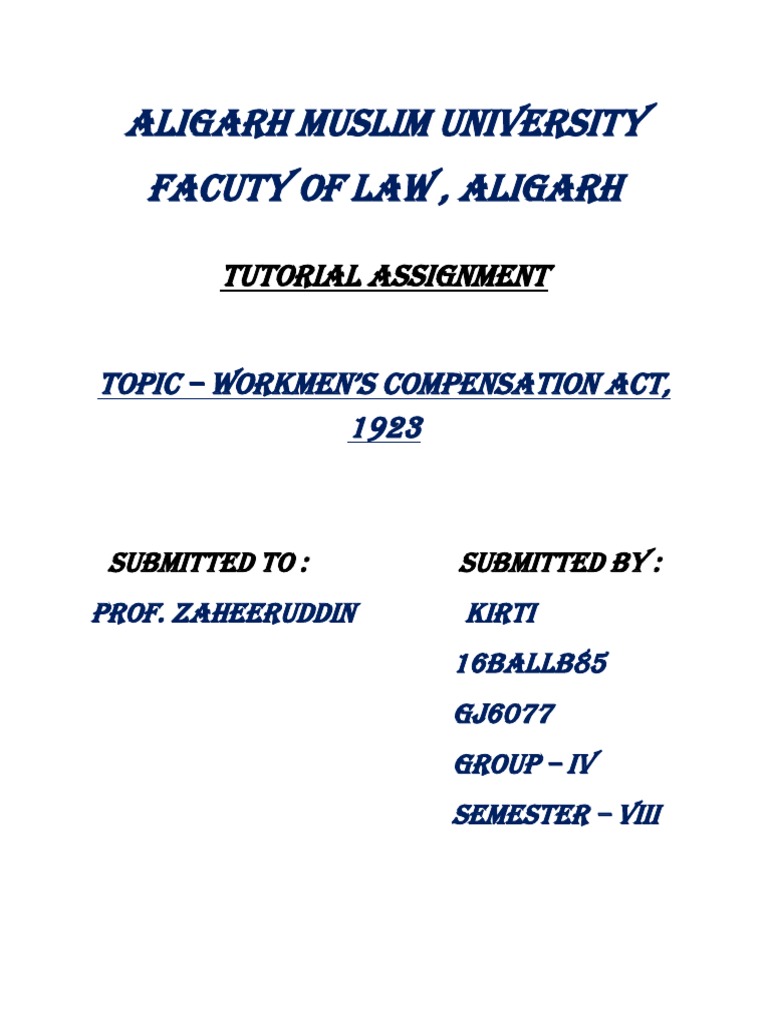 ALIGARH MUSLIM UNIVERSITY
FACUTY OF LAW , ALIGARH

TUTORIAL ASSIGNMENT

TOPIC – WORKMEN'S COMPENSATION ACT, 1923

SUBMITTED TO :
PROF. ZAHEERUDDIN

SUBMITTED BY :
KIRTI
16BALLB85
GJ6077
GROUP – IV
SEMESTER – VIII